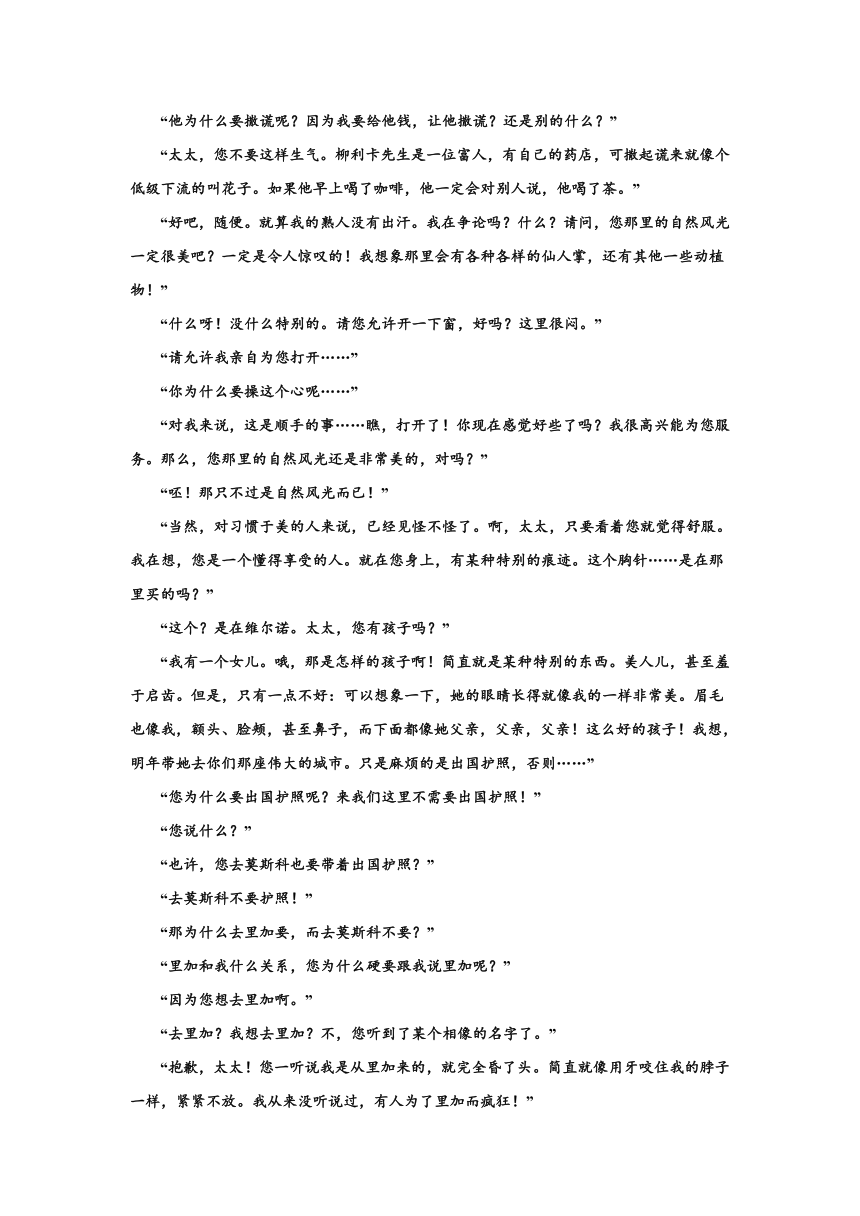 “他为什么要撒谎呢？因为我要给他钱，让他撒谎？还是别的什么？”

“太太，您不要这样生气。柳利卡先生是一位富人，有自己的药店，可撒起谎来就像个低级下流的叫花子。如果他早上喝了咖啡，他一定会对别人说，他喝了茶。”

“好吧，随便。就算我的熟人没有出汗。我在争论吗？什么？请问，您那里的自然风光一定很美吧？一定是令人惊叹的！我想象那里会有各种各样的仙人掌，还有其他一些动植物！”

“什么呀！没什么特别的。请您允许开一下窗，好吗？这里很闷。”

“请允许我亲自为您打开……”

“你为什么要操这个心呢……”

“对我来说，这是顺手的事……瞧，打开了！你现在感觉好些了吗？我很高兴能为您服务。那么，您那里的自然风光还是非常美的，对吗？”

“呸！那只不过是自然风光而已！”

“当然，对习惯于美的人来说，已经见怪不怪了。啊，太太，只要看着您就觉得舒服。我在想，您是一个懂得享受的人。就在您身上，有某种特别的痕迹。这个胸针……是在那里买的吗？”

“这个？是在维尔诺。太太，您有孩子吗？”

“我有一个女儿。哦，那是怎样的孩子啊！简直就是某种特别的东西。美人儿，甚至羞于启齿。但是，只有一点不好：可以想象一下，她的眼睛长得就像我的一样非常美。眉毛也像我，额头、脸颊，甚至鼻子，而下面都像她父亲，父亲，父亲！这么好的孩子！我想，明年带她去你们那座伟大的城市。只是麻烦的是出国护照，否则……”

“您为什么要出国护照呢？来我们这里不需要出国护照！”

“您说什么？”

“也许，您去莫斯科也要带着出国护照？”

“去莫斯科不要护照！”

“那为什么去里加要，而去莫斯科不要？”

“里加和我什么关系，您为什么硬要跟我说里加呢？”

“因为您想去里加啊。”

“去里加？我想去里加？不，您听到了某个相像的名字了。”

“抱歉，太太！您一听说我是从里加来的，就完全昏了头。简直就像用牙咬住我的脖子一样，紧紧不放。我从来没听说过，有人为了里加而疯狂！”